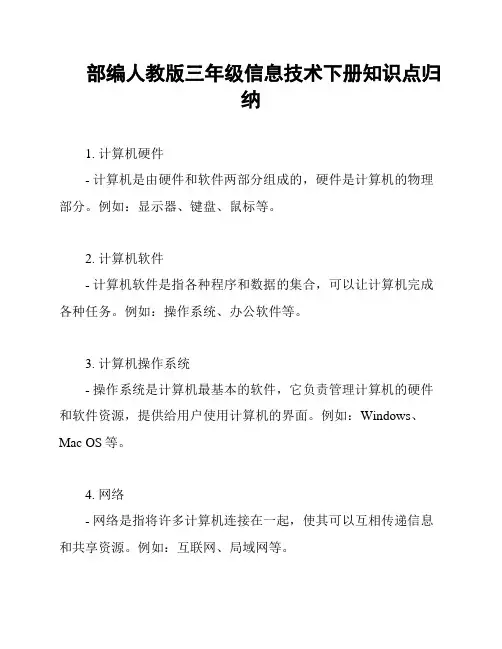 部编人教版三年级信息技术下册知识点归纳

1. 计算机硬件
- 计算机是由硬件和软件两部分组成的，硬件是计算机的物理部分。例如：显示器、键盘、鼠标等。

2. 计算机软件
- 计算机软件是指各种程序和数据的集合，可以让计算机完成各种任务。例如：操作系统、办公软件等。

3. 计算机操作系统
- 操作系统是计算机最基本的软件，它负责管理计算机的硬件和软件资源，提供给用户使用计算机的界面。例如：Windows、Mac OS 等。

4. 网络
- 网络是指将许多计算机连接在一起，使其可以互相传递信息和共享资源。例如：互联网、局域网等。